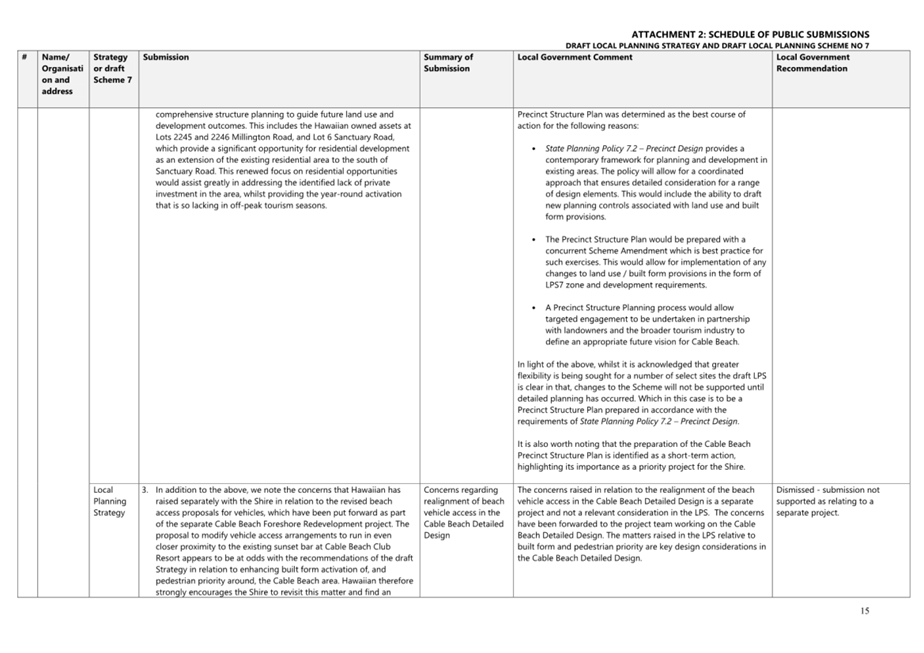 ATTACHMENT 2: SCHEDULE OF PUBLIC SUBMISSIONS
DRAFT LOCAL PLANNING STRATEGY AND DRAFT LOCAL PLANNING SCHEME NO 7

| # | Name/ Organisation and address | Strategy or draft Scheme 7 | Submission | Summary of Submission | Local Government Comment | Local Government Recommendation |
|---|---|---|---|---|---|---|
| | | | comprehensive structure planning to guide future land use and development outcomes. This includes the Hawaiian owned assets at Lots 2245 and 2246 Millington Road, and Lot 6 Sanctuary Road, which provide a significant opportunity for residential development as an extension of the existing residential area to the south of Sanctuary Road. This renewed focus on residential opportunities would assist greatly in addressing the identified lack of private investment in the area, whilst providing the year-round activation that is so lacking in off-peak tourism seasons. | | Precinct Structure Plan was determined as the best course of action for the following reasons: • State Planning Policy 7.2 – Precinct Design provides a contemporary framework for planning and development in existing areas. The policy will allow for a coordinated approach that ensures detailed consideration for a range of design elements. This would include the ability to draft new planning controls associated with land use and built form provisions. • The Precinct Structure Plan would be prepared with a concurrent Scheme Amendment which is best practice for such exercises. This would allow for implementation of any changes to land use / built form provisions in the form of LPS7 zone and development requirements. • A Precinct Structure Planning process would allow targeted engagement to be undertaken in partnership with landowners and the broader tourism industry to define an appropriate future vision for Cable Beach. In light of the above, whilst it is acknowledged that greater flexibility is being sought for a number of select sites the draft LPS is clear in that, changes to the Scheme will not be supported until detailed planning has occurred. Which in this case is to be a Precinct Structure Plan prepared in accordance with the requirements of State Planning Policy 7.2 – Precinct Design. It is also worth noting that the preparation of the Cable Beach Precinct Structure Plan is identified as a short-term action, highlighting its importance as a priority project for the Shire. | |
| | | Local Planning Strategy | 3. In addition to the above, we note the concerns that Hawaiian has raised separately with the Shire in relation to the revised beach access proposals for vehicles, which have been put forward as part of the separate Cable Beach Foreshore Redevelopment project. The proposal to modify vehicle access arrangements to run in even closer proximity to the existing sunset bar at Cable Beach Club Resort appears to be at odds with the recommendations of the draft Strategy in relation to enhancing built form activation of, and pedestrian priority around, the Cable Beach area. Hawaiian therefore strongly encourages the Shire to revisit this matter and find an | Concerns regarding realignment of beach vehicle access in the Cable Beach Detailed Design | The concerns raised in relation to the realignment of the beach vehicle access in the Cable Beach Detailed Design is a separate project and not a relevant consideration in the LPS. The concerns have been forwarded to the project team working on the Cable Beach Detailed Design. The matters raised in the LPS relative to built form and pedestrian priority are key design considerations in the Cable Beach Detailed Design. | Dismissed - submission not supported as relating to a separate project. |

15